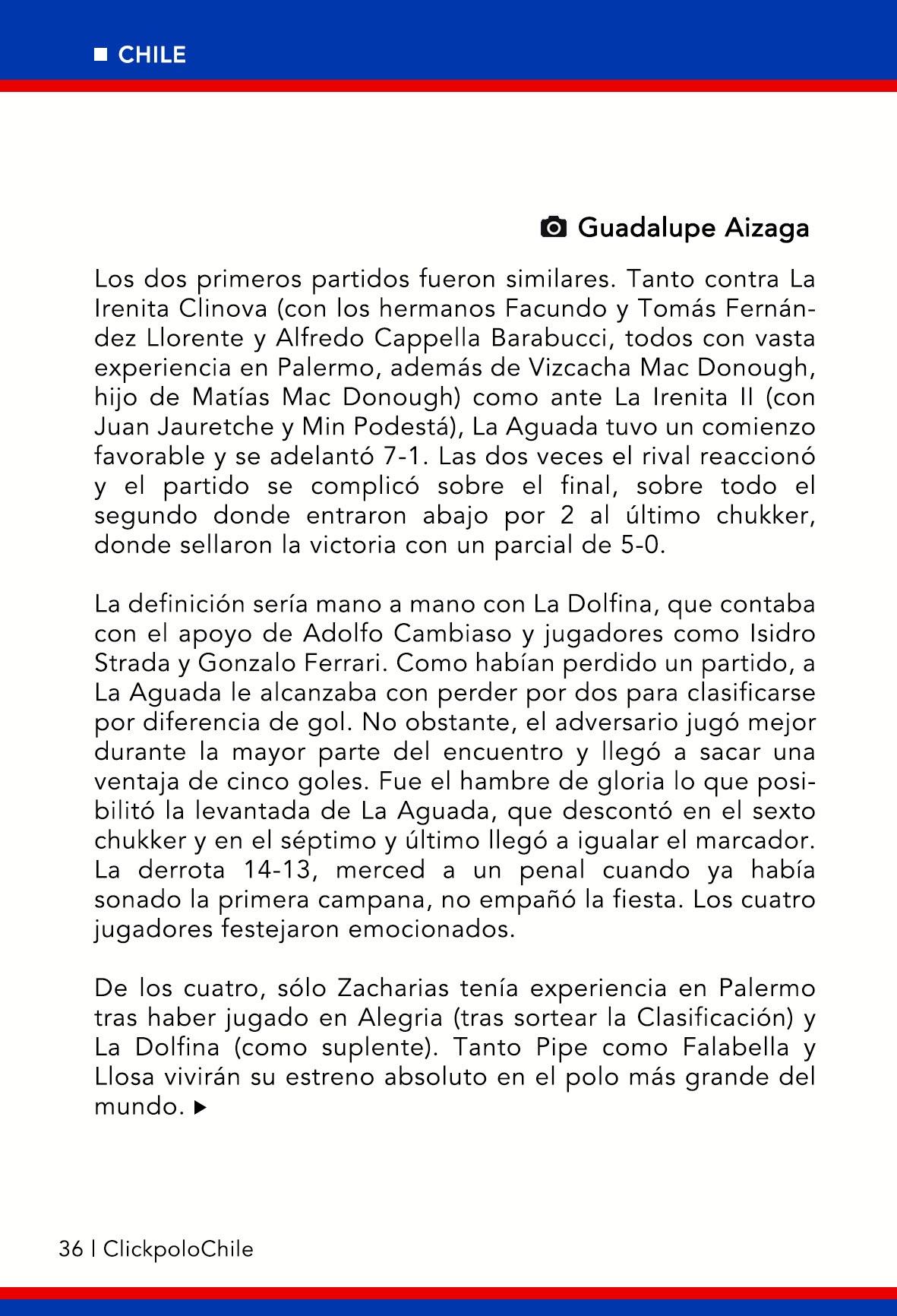 ■ CHILE

Guadalupe Aizaga

Los dos primeros partidos fueron similares. Tanto contra La Irenita Clinova (con los hermanos Facundo y Tomás Fernández Llorente y Alfredo Cappella Barabucci, todos con vasta experiencia en Palermo, además de Vizcacha Mac Donough, hijo de Matías Mac Donough) como ante La Irenita II (con Juan Jauretche y Min Podestá), La Aguada tuvo un comienzo favorable y se adelantó 7-1. Las dos veces el rival reaccionó y el partido se complicó sobre el final, sobre todo el segundo donde entraron abajo por 2 al último chukker, donde sellaron la victoria con un parcial de 5-0.

La definición sería mano a mano con La Dolfina, que contaba con el apoyo de Adolfo Cambiaso y jugadores como Isidro Strada y Gonzalo Ferrari. Como habían perdido un partido, a La Aguada le alcanzaba con perder por dos para clasificarse por diferencia de gol. No obstante, el adversario jugó mejor durante la mayor parte del encuentro y llegó a sacar una ventaja de cinco goles. Fue el hambre de gloria lo que posibilitó la levantada de La Aguada, que descontó en el sexto chukker y en el séptimo y último llegó a igualar el marcador. La derrota 14-13, merced a un penal cuando ya había sonado la primera campana, no empañó la fiesta. Los cuatro jugadores festejaron emocionados.

De los cuatro, sólo Zacharias tenía experiencia en Palermo tras haber jugado en Alegria (tras sortear la Clasificación) y La Dolfina (como suplente). Tanto Pipe como Falabella y Llosa vivirán su estreno absoluto en el polo más grande del mundo. ▶

36 | ClickpoloChile